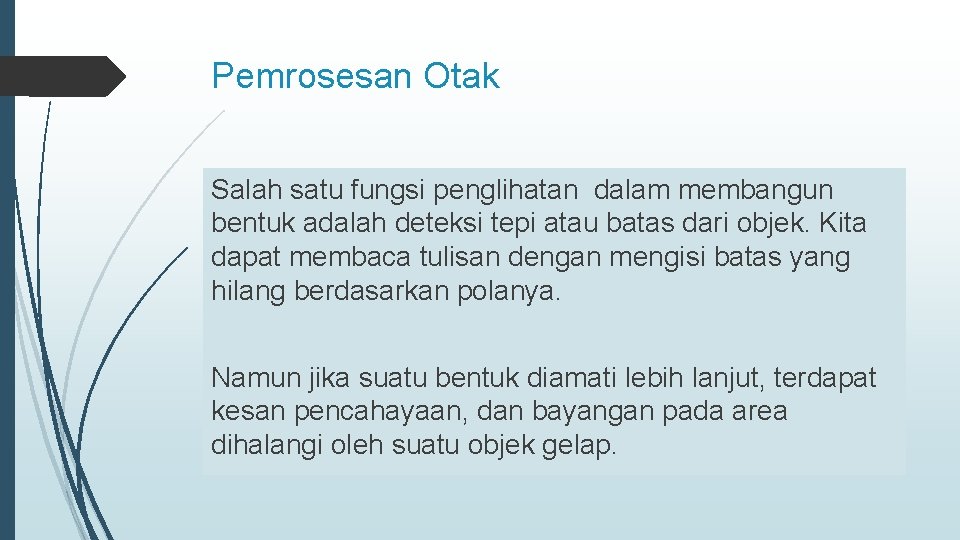 Pemrosesan Otak

Salah satu fungsi penglihatan  dalam membangun bentuk adalah deteksi tepi atau batas dari objek. Kita dapat membaca tulisan dengan mengisi batas yang hilang berdasarkan polanya.

Namun jika suatu bentuk diamati lebih lanjut, terdapat kesan pencahayaan, dan bayangan pada area dihalangi oleh suatu objek gelap.